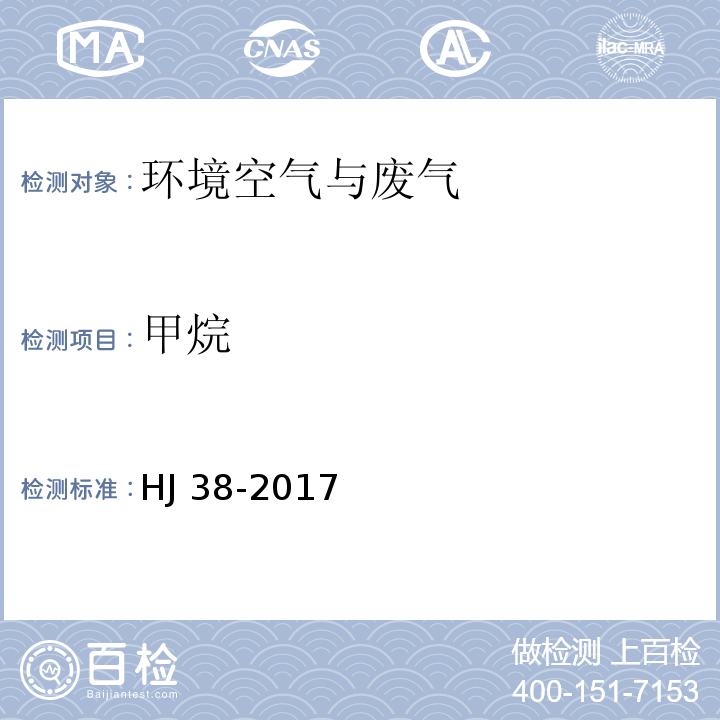 MA CNAS AL ilac-MRA

检测对象：环境空气与废气

检测项目：甲烷

检测标准：HJ 38-2017

百检
Baijiantest.com

做检测 上百检
400-151-7153